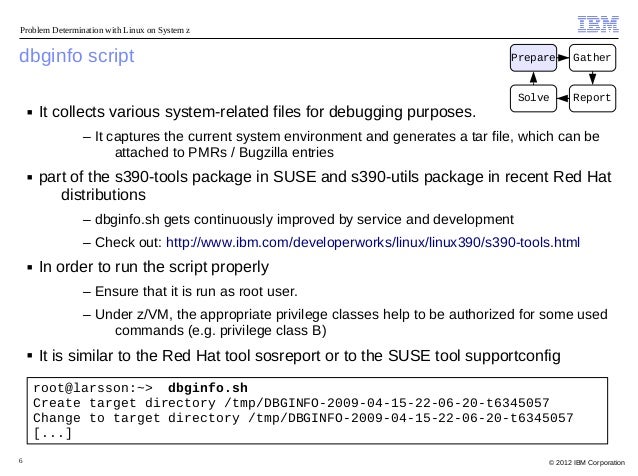 Problem Determination with Linux on System z

IBM

dbginfo script

Prepare
Gather
Solve
Report

▪ It collects various system-related files for debugging purposes.

– It captures the current system environment and generates a tar file, which can be attached to PMRs / Bugzilla entries

▪ part of the s390-tools package in SUSE and s390-utils package in recent Red Hat distributions

– dbginfo.sh gets continuously improved by service and development

– Check out: http://www.ibm.com/developerworks/linux/linux390/s390-tools.html

▪ In order to run the script properly

– Ensure that it is run as root user.

– Under z/VM, the appropriate privilege classes help to be authorized for some used commands (e.g. privilege class B)

▪ It is similar to the Red Hat tool sosreport or to the SUSE tool supportconfig

root@larsson:~> dbginfo.sh
Create target directory /tmp/DBGINFO-2009-04-15-22-06-20-t6345057
Change to target directory /tmp/DBGINFO-2009-04-15-22-06-20-t6345057
[...]

6

© 2012 IBM Corporation